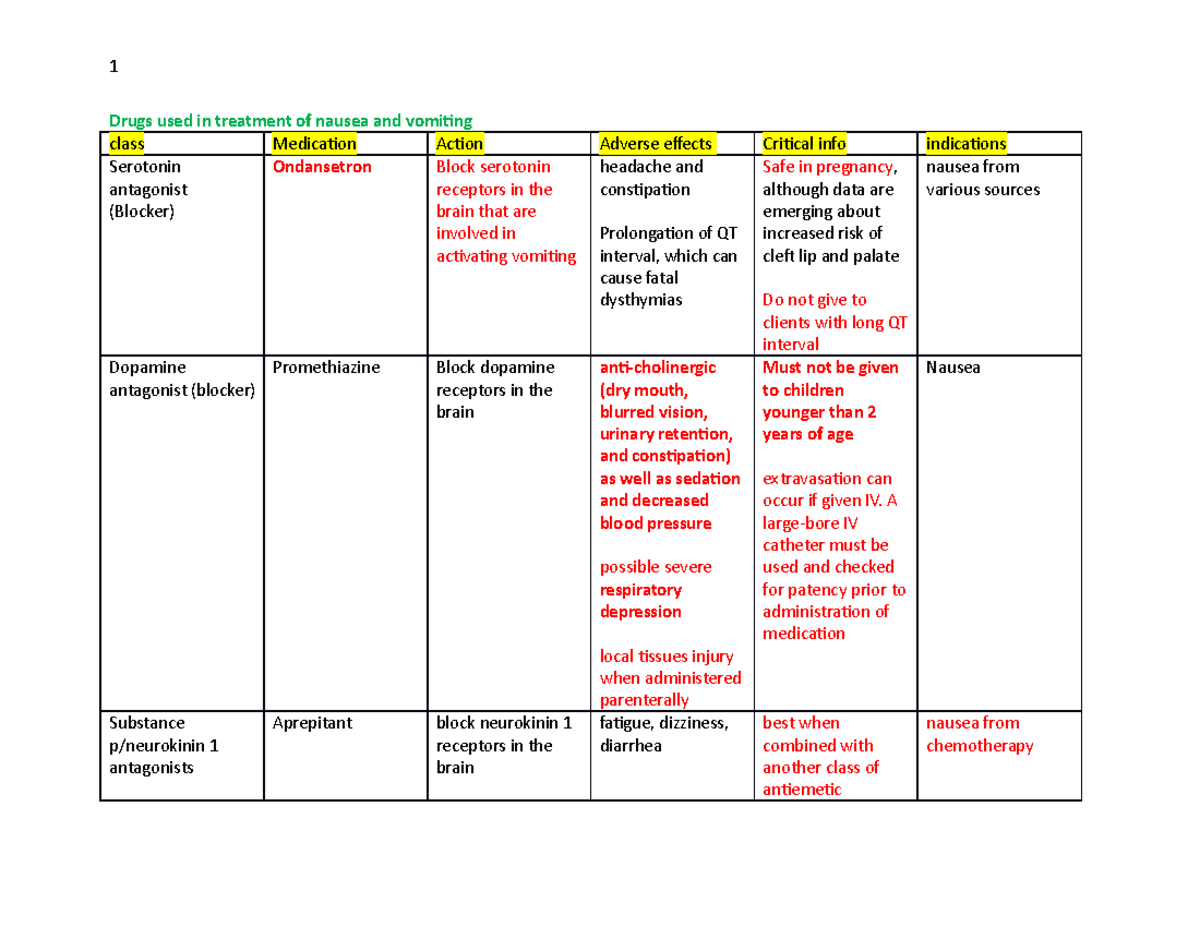 1

Drugs used in treatment of nausea and vomiting

| class | Medication | Action | Adverse effects | Critical info | indications |
|---|---|---|---|---|---|
| Serotonin antagonist (Blocker) | Ondansetron | Block serotonin receptors in the brain that are involved in activating vomiting | headache and constipation Prolongation of QT interval, which can cause fatal dysthymias | Safe in pregnancy, although data are emerging about increased risk of cleft lip and palate Do not give to clients with long QT interval | nausea from various sources |
| Dopamine antagonist (blocker) | Promethiazine | Block dopamine receptors in the brain | anti-cholinergic (dry mouth, blurred vision, urinary retention, and constipation) as well as sedation and decreased blood pressure possible severe respiratory depression local tissues injury when administered parenterally | Must not be given to children younger than 2 years of age extravasation can occur if given IV. A large-bore IV catheter must be used and checked for patency prior to administration of medication | Nausea |
| Substance p/neurokinin 1 antagonists | Aprepitant | block neurokinin 1 receptors in the brain | fatigue, dizziness, diarrhea | best when combined with another class of antiemetic | nausea from chemotherapy |